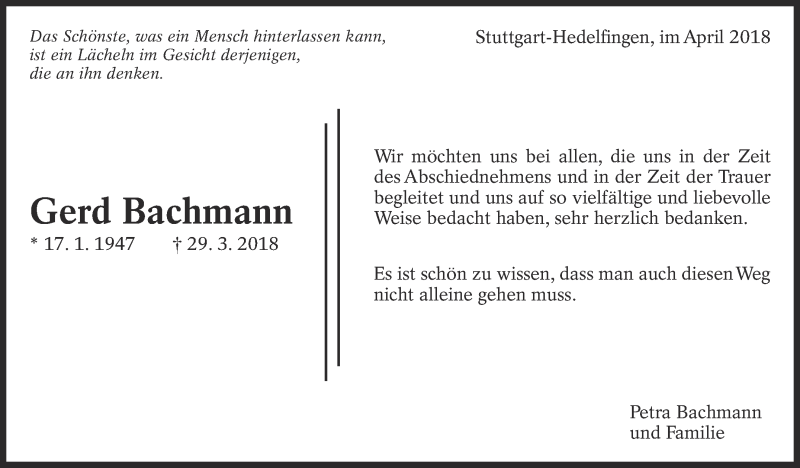 Das Schönste, was ein Mensch hinterlassen kann, ist ein Lächeln im Gesicht derjenigen, die an ihn denken.

Stuttgart-Hedelfingen, im April 2018

Gerd Bachmann
* 17. 1. 1947 † 29. 3. 2018

Wir möchten uns bei allen, die uns in der Zeit des Abschiednehmens und in der Zeit der Trauer begleitet und uns auf so vielfältige und liebevolle Weise bedacht haben, sehr herzlich bedanken.

Es ist schön zu wissen, dass man auch diesen Weg nicht alleine gehen muss.

Petra Bachmann
und Familie